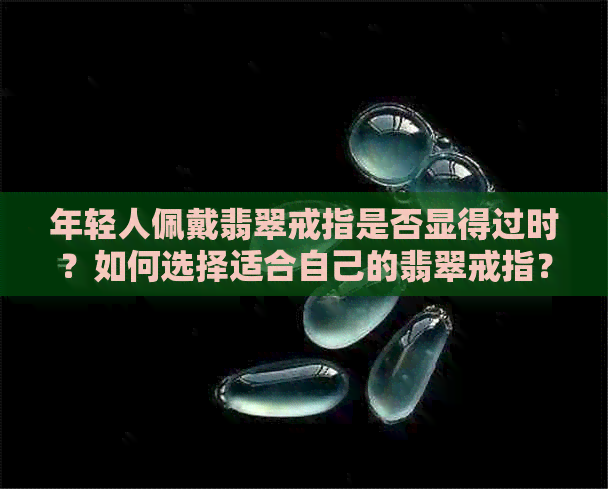 年轻人佩戴翡翠戒指是否显得过时？如何选择适合自己的翡翠戒指？